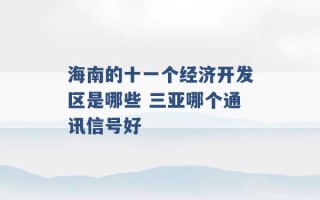 海南的十一个经济开发区是哪些 三亚哪个通讯信号好